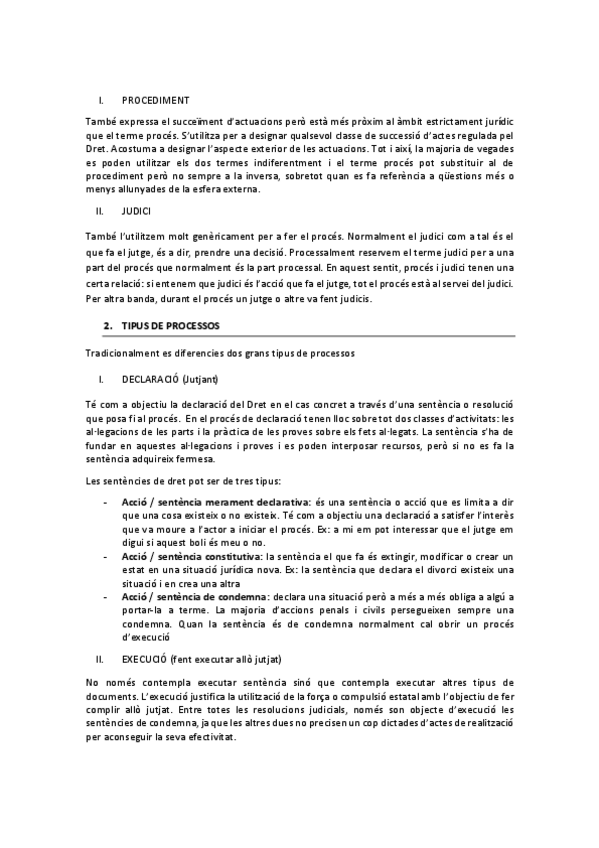 I. PROCEDIMENT

També expressa el succeïment d'actuacions però està més pròxim al àmbit estrictament jurídic que el terme procés. S'utilitza per a designar qualsevol classe de successió d'actes regulada pel Dret. Acostuma a designar l'aspecte exterior de les actuacions. Tot i així, la majoria de vegades es poden utilitzar els dos termes indiferentment i el terme procés pot substituir al de procediment però no sempre a la inversa, sobretot quan es fa referència a qüestions més o menys allunyades de la esfera externa.

II. JUDICI

També l'utilitzem molt genèricament per a fer el procés. Normalment el judici com a tal és el que fa el jutge, és a dir, prendre una decisió. Processalment reservem el terme judici per a una part del procés que normalment és la part processal. En aquest sentit, procés i judici tenen una certa relació: si entenem que judici és l'acció que fa el jutge, tot el procés està al servei del judici. Per altra banda, durant el procés un jutge o altre va fent judicis.

2. TIPUS DE PROCESSOS

Tradicionalment es diferencies dos grans tipus de processos

I. DECLARACIÓ (Jutjant)

Té com a objectiu la declaració del Dret en el cas concret a través d'una sentència o resolució que posa fi al procés. En el procés de declaració tenen lloc sobretot dos classes d'activitats: les al·legacions de les parts i la pràctica de les proves sobre els fets al·legats. La sentència s'ha de fundar en aquestes al·legacions i proves i es poden interposar recursos, però si no es fa la sentència adquireix fermesa.

Les sentències de dret pot ser de tres tipus:

- **Acció / sentència merament declarativa**: és una sentència o acció que es limita a dir que una cosa existeix o no existeix. Té com a objectiu una declaració a satisfer l'interès que va moure a l'actor a iniciar el procés. Ex: a mi em pot interessar que el jutge em digui si aquest boli és meu o no.
- **Acció / sentència constitutiva**: la sentència el que fa és extingir, modificar o crear un estat en una situació jurídica nova. Ex: la sentència que declara el divorci existeix una situació i en crea una altra
- **Acció / sentència de condemna**: declara una situació però a més a més obliga a algú a portar-la a terme. La majoria d'accions penals i civils persegueixen sempre una condemna. Quan la sentència és de condemna normalment cal obrir un procés d'execució

II. EXECUCIÓ (fent executar allò jutjat)

No només contempla executar sentència sinó que contempla executar altres tipus de documents. L'execució justifica la utilització de la força o compulsió estatal amb l'objectiu de fer complir allò jutjat. Entre totes les resolucions judicials, només son objecte d'execució les sentències de condemna, ja que les altres dues no precisen un cop dictades d'actes de realització per aconseguir la seva efectivitat.